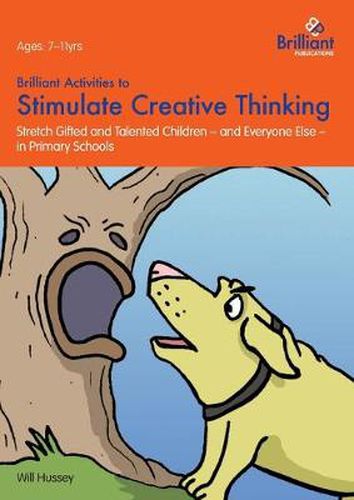 Ages: 7–11yrs

Brilliant PUBLICATIONS

Brilliant Activities to

Stimulate Creative Thinking

Stretch Gifted and Talented Children – and Everyone Else – in Primary Schools

Will Hussey